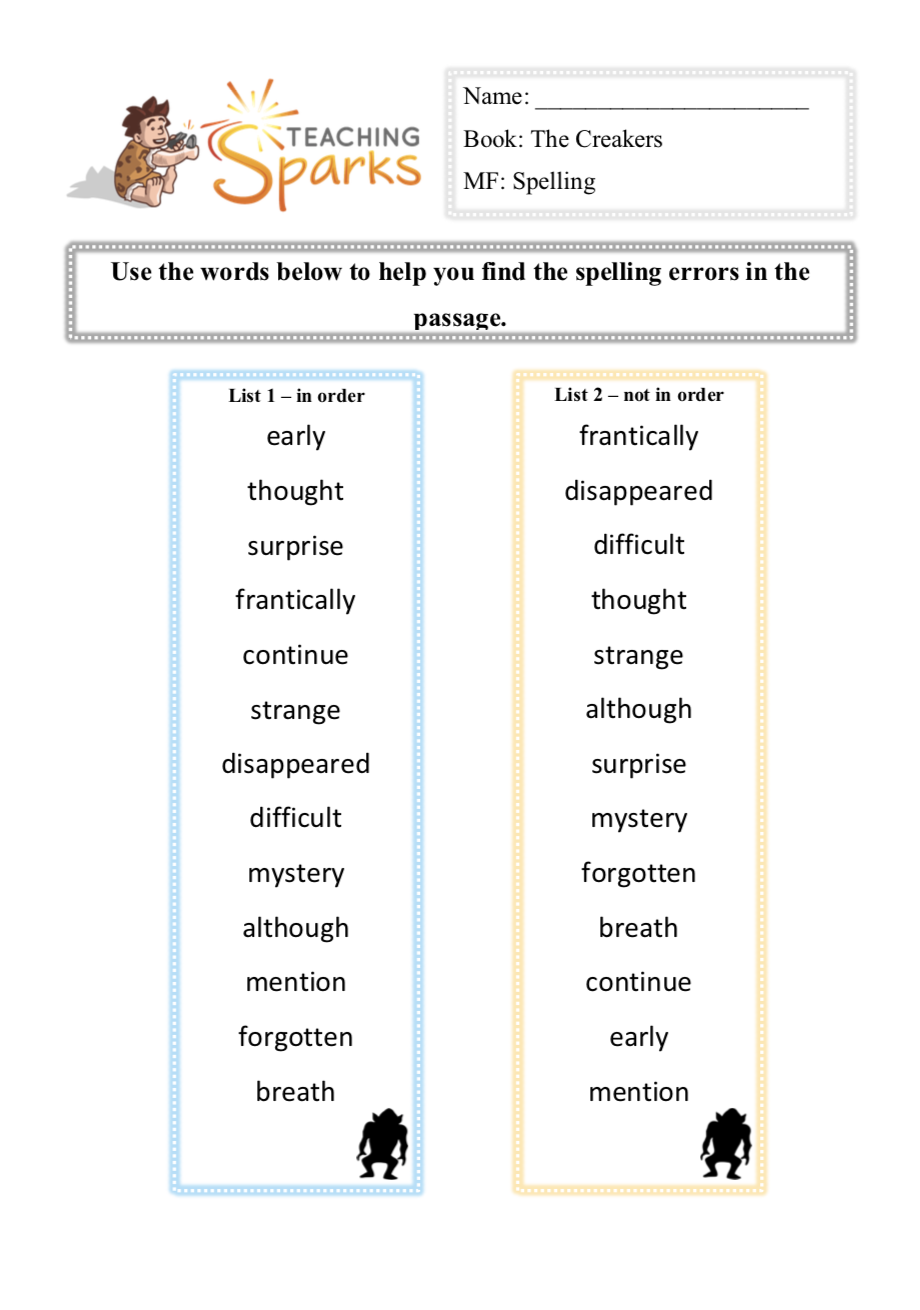 TEACHING Sparks

Name: ______________________

Book: The Creakers

MF: Spelling

Use the words below to help you find the spelling errors in the passage.

List 1 – in order
early
thought
surprise
frantically
continue
strange
disappeared
difficult
mystery
although
mention
forgotten
breath

List 2 – not in order
frantically
disappeared
difficult
thought
strange
although
surprise
mystery
forgotten
breath
continue
early
mention